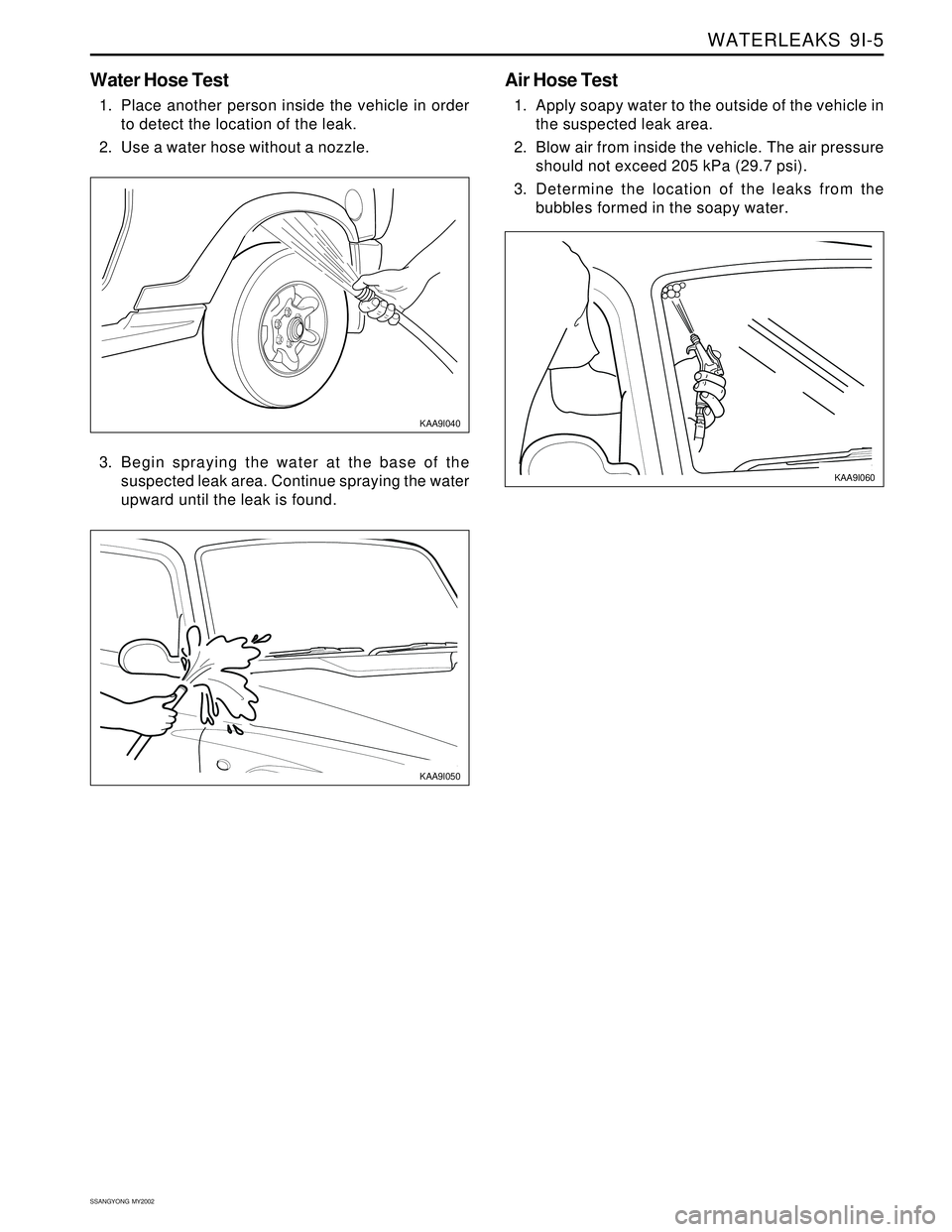 WATERLEAKS 9I-5

Water Hose Test

1. Place another person inside the vehicle in order to detect the location of the leak.

2. Use a water hose without a nozzle.

KAA9I040

3. Begin spraying the water at the base of the suspected leak area. Continue spraying the water upward until the leak is found.

KAA9I050

Air Hose Test

1. Apply soapy water to the outside of the vehicle in the suspected leak area.

2. Blow air from inside the vehicle. The air pressure should not exceed 205 kPa (29.7 psi).

3. Determine the location of the leaks from the bubbles formed in the soapy water.

KAA9I060

SSANGYONG MY2002

carmanualsonline.info